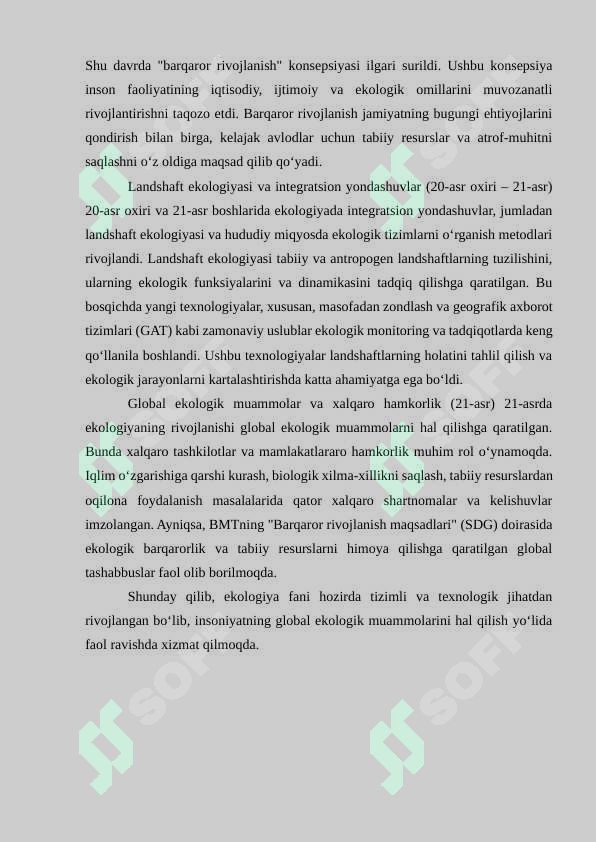 Shu davrda "barqaror rivojlanish" konsepsiyasi ilgari surildi. Ushbu konsepsiya inson faoliyatining iqtisodiy, ijtimoiy va ekologik omillarini muvozanatli rivojlantirishni taqozo etdi. Barqaror rivojlanish jamiyatning bugungi ehtiyojlarini qondirish bilan birga, kelajak avlodlar uchun tabiiy resurslar va atrof-muhitni saqlashni o‘z oldiga maqsad qilib qo‘yadi.

Landshaft ekologiyasi va integratsion yondashuvlar (20-asr oxiri – 21-asr) 20-asr oxiri va 21-asr boshlarida ekologiyada integratsion yondashuvlar, jumladan landshaft ekologiyasi va hududiy miqyosda ekologik tizimlarni o‘rganish metodlari rivojlandi. Landshaft ekologiyasi tabiiy va antropogen landshaftlarning tuzilishini, ularning ekologik funksiyalarini va dinamikasini tadqiq qilishga qaratilgan. Bu bosqichda yangi texnologiyalar, xususan, masofadan zondlash va geografik axborot tizimlari (GAT) kabi zamonaviy uslublar ekologik monitoring va tadqiqotlarda keng qo‘llanila boshlandi. Ushbu texnologiyalar landshaftlarning holatini tahlil qilish va ekologik jarayonlarni kartalashtirishda katta ahamiyatga ega bo‘ldi.

Global ekologik muammolar va xalqaro hamkorlik (21-asr) 21-asrda ekologiyaning rivojlanishi global ekologik muammolarni hal qilishga qaratilgan. Bunda xalqaro tashkilotlar va mamlakatlararo hamkorlik muhim rol o‘ynamoqda. Iqlim o‘zgarishiga qarshi kurash, biologik xilma-xillikni saqlash, tabiiy resurslardan oqilona foydalanish masalalarida qator xalqaro shartnomalar va kelishuvlar imzolangan. Ayniqsa, BMTning "Barqaror rivojlanish maqsadlari" (SDG) doirasida ekologik barqarorlik va tabiiy resurslarni himoya qilishga qaratilgan global tashabbuslar faol olib borilmoqda.

Shunday qilib, ekologiya fani hozirda tizimli va texnologik jihatdan rivojlangan bo‘lib, insoniyatning global ekologik muammolarini hal qilish yo‘lida faol ravishda xizmat qilmoqda.